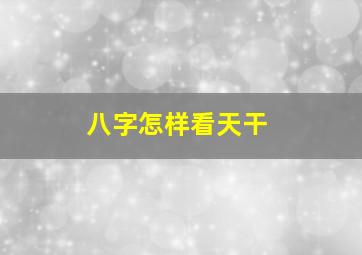 八字怎样看天干